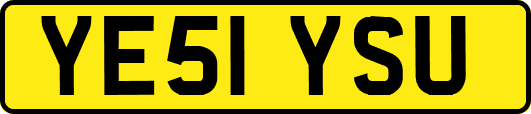 YE51 YSU